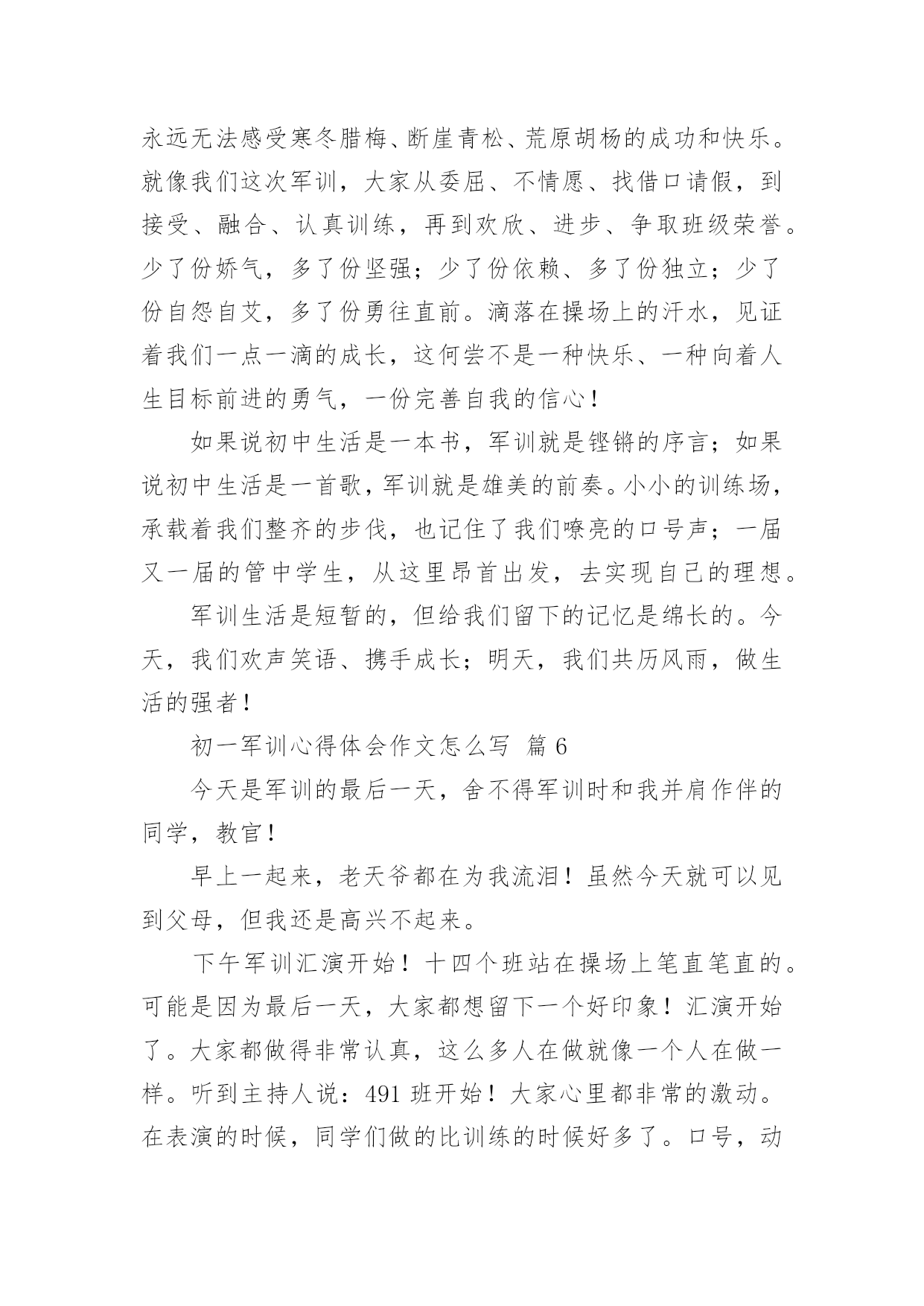 永远无法感受寒冬腊梅、断崖青松、荒原胡杨的成功和快乐。就像我们这次军训，大家从委屈、不情愿、找借口请假，到接受、融合、认真训练，再到欢欣、进步、争取班级荣誉。少了份娇气，多了份坚强；少了份依赖、多了份独立；少了份自怨自艾，多了份勇往直前。滴落在操场上的汗水，见证着我们一点一滴的成长，这何尝不是一种快乐、一种向着人生目标前进的勇气，一份完善自我的信心！

如果说初中生活是一本书，军训就是铿锵的序言；如果说初中生活是一首歌，军训就是雄美的前奏。小小的训练场，承载着我们整齐的步伐，也记住了我们嘹亮的口号声；一届又一届的管中学生，从这里昂首出发，去实现自己的理想。

军训生活是短暂的，但给我们留下的记忆是绵长的。今天，我们欢声笑语、携手成长；明天，我们共历风雨，做生活的强者！

初一军训心得体会作文怎么写 篇 6

今天是军训的最后一天，舍不得军训时和我并肩作伴的同学，教官！

早上一起来，老天爷都在为我流泪！虽然今天就可以见到父母，但我还是高兴不起来。

下午军训汇演开始！十四个班站在操场上笔直笔直的。可能是因为最后一天，大家都想留下一个好印象！汇演开始了。大家都做得非常认真，这么多人在做就像一个人在做一样。听到主持人说：491 班开始！大家心里都非常的激动。在表演的时候，同学们做的比训练的时候好多了。口号，动